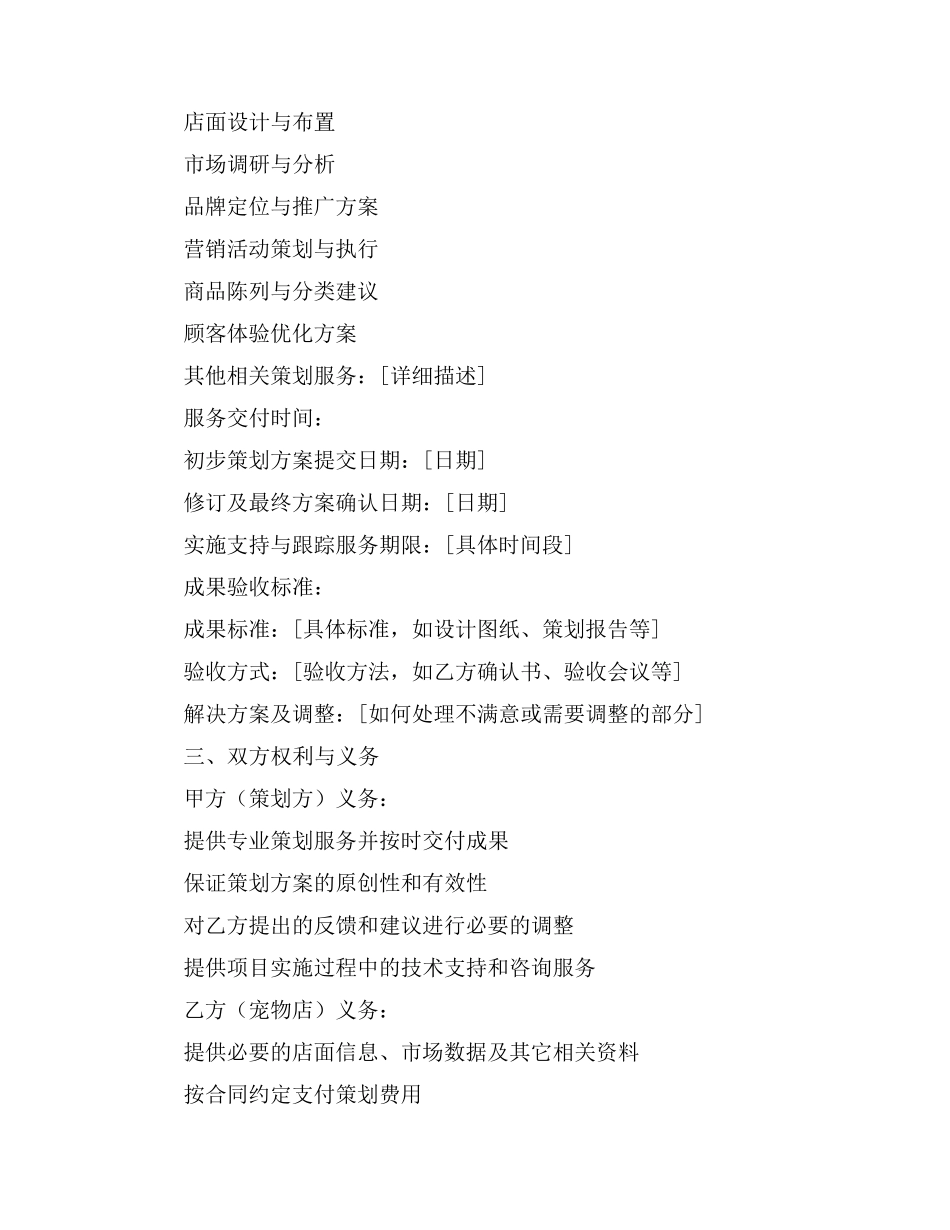 店面设计与布置

市场调研与分析

品牌定位与推广方案

营销活动策划与执行

商品陈列与分类建议

顾客体验优化方案

其他相关策划服务：[详细描述]

服务交付时间：

初步策划方案提交日期：[日期]

修订及最终方案确认日期：[日期]

实施支持与跟踪服务期限：[具体时间段]

成果验收标准：

成果标准：[具体标准，如设计图纸、策划报告等]

验收方式：[验收方法，如乙方确认书、验收会议等]

解决方案及调整：[如何处理不满意或需要调整的部分]

三、双方权利与义务

甲方（策划方）义务：

提供专业策划服务并按时交付成果

保证策划方案的原创性和有效性

对乙方提出的反馈和建议进行必要的调整

提供项目实施过程中的技术支持和咨询服务

乙方（宠物店）义务：

提供必要的店面信息、市场数据及其它相关资料

按合同约定支付策划费用